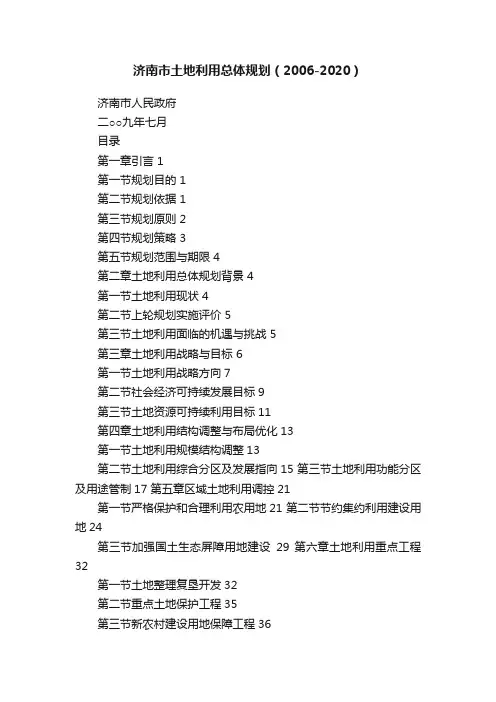 济南市土地利用总体规划（2006-2020）

济南市人民政府

二○○九年七月

目录

第一章引言 1

第一节规划目的 1

第二节规划依据 1

第三节规划原则 2

第四节规划策略 3

第五节规划范围与期限 4

第二章土地利用总体规划背景 4

第一节土地利用现状 4

第二节上轮规划实施评价 5

第三节土地利用面临的机遇与挑战 5

第三章土地利用战略与目标 6

第一节土地利用战略方向 7

第二节社会经济可持续发展目标 9

第三节土地资源可持续利用目标 11

第四章土地利用结构调整与布局优化 13

第一节土地利用规模结构调整 13

第二节土地利用综合分区及发展指向 15 第三节土地利用功能分区及用途管制 17 第五章区域土地利用调控 21

第一节严格保护和合理利用农用地 21 第二节节约集约利用建设用地 24

第三节加强国土生态屏障用地建设 29 第六章土地利用重点工程 32

第一节土地整理复垦开发 32

第二节重点土地保护工程 35

第三节新农村建设用地保障工程 36